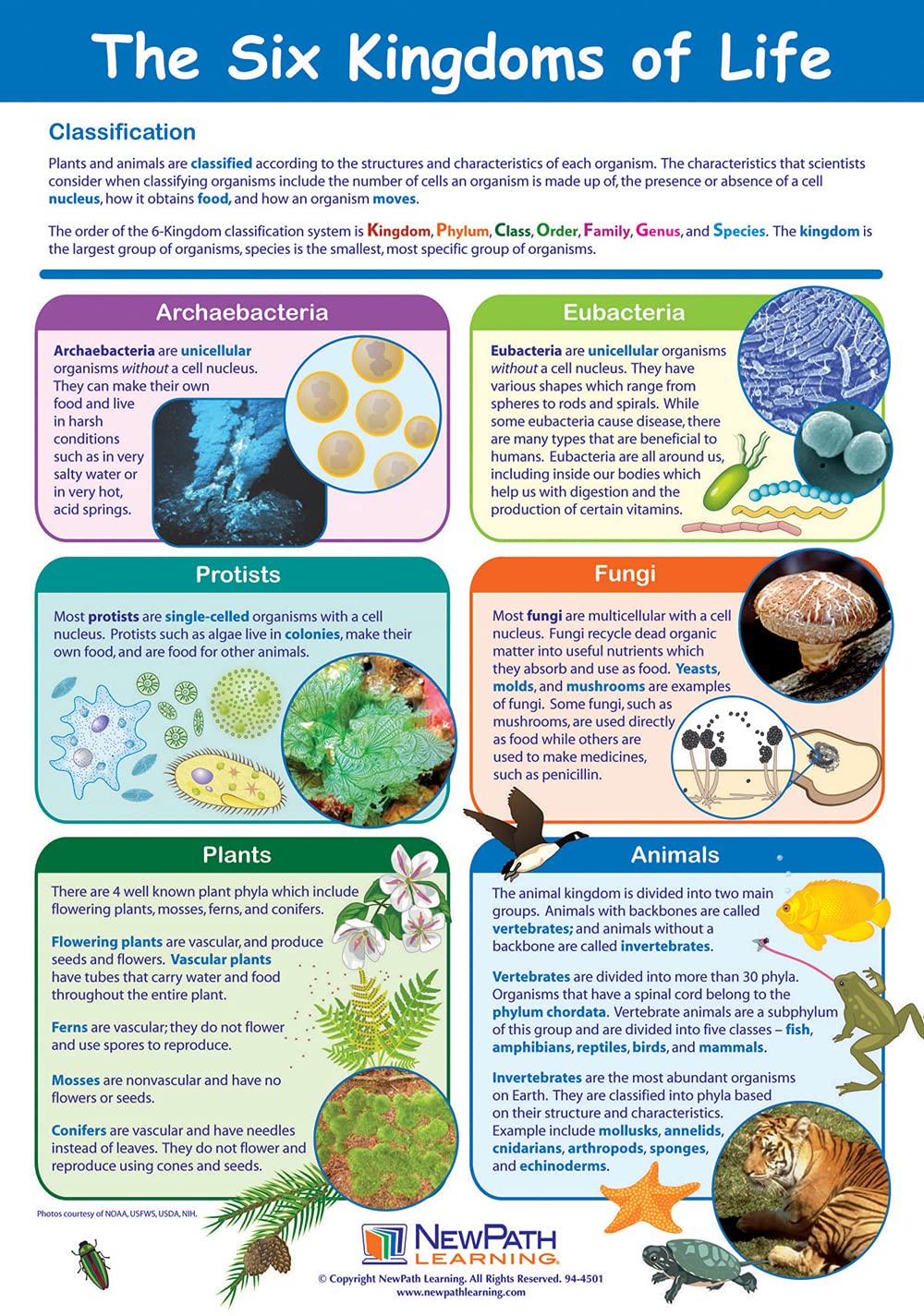 The Six Kingdoms of Life

Classification

Plants and animals are classified according to the structures and characteristics of each organism. The characteristics that scientists consider when classifying organisms include the number of cells an organism is made up of, the presence or absence of a cell nucleus, how it obtains food, and how an organism moves.

The order of the 6-Kingdom classification system is Kingdom, Phylum, Class, Order, Family, Genus, and Species. The kingdom is the largest group of organisms, species is the smallest, most specific group of organisms.

Archaebacteria

Archaebacteria are unicellular organisms without a cell nucleus. They can make their own food and live in harsh conditions such as in very salty water or in very hot, acid springs.

Eubacteria

Eubacteria are unicellular organisms without a cell nucleus. They have various shapes which range from spheres to rods and spirals. While some eubacteria cause disease, there are many types that are beneficial to humans. Eubacteria are all around us, including inside our bodies which help us with digestion and the production of certain vitamins.

Protists

Most protists are single-celled organisms with a cell nucleus. Protists such as algae live in colonies, make their own food, and are food for other animals.

Fungi

Most fungi are multicellular with a cell nucleus. Fungi recycle dead organic matter into useful nutrients which they absorb and use as food. Yeasts, molds, and mushrooms are examples of fungi. Some fungi, such as mushrooms, are used directly as food while others are used to make medicines, such as penicillin.

Plants

There are 4 well known plant phyla which include flowering plants, mosses, ferns, and conifers.

Flowering plants are vascular, and produce seeds and flowers. Vascular plants have tubes that carry water and food throughout the entire plant.

Ferns are vascular; they do not flower and use spores to reproduce.

Mosses are nonvascular and have no flowers or seeds.

Conifers are vascular and have needles instead of leaves. They do not flower and reproduce using cones and seeds.

Animals

The animal kingdom is divided into two main groups. Animals with backbones are called vertebrates; and animals without a backbone are called invertebrates.

Vertebrates are divided into more than 30 phyla. Organisms that have a spinal cord belong to the phylum chordata. Vertebrate animals are a subphylum of this group and are divided into five classes – fish, amphibians, reptiles, birds, and mammals.

Invertebrates are the most abundant organisms on Earth. They are classified into phyla based on their structure and characteristics. Example include mollusks, annelids, cnidarians, arthropods, sponges, and echinoderms.

Photos courtesy of NOAA, USFWS, USDA, NIH.

NEWPATH LEARNING

© Copyright NewPath Learning. All Rights Reserved. 94-4501
www.newpathlearning.com